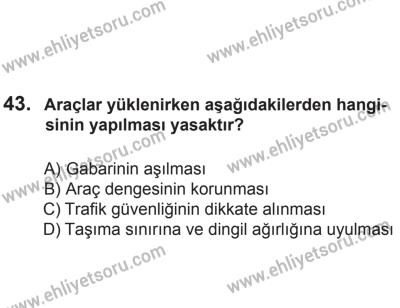 www.ehliyetsoru.com
www.ehliyetsoru.com

43. Araçlar yüklenirken aşağıdakilerden hangisinin yapılması yasaktır?

www.ehliyetsoru.com
www.ehliyetsoru.com

A) Gabarinin aşılması
B) Araç dengesinin korunması
C) Trafik güvenliğinin dikkate alınması
D) Taşıma sınırına ve dingil ağırlığına uyulması

www.ehliyetsoru.com
www.ehliyetsoru.com